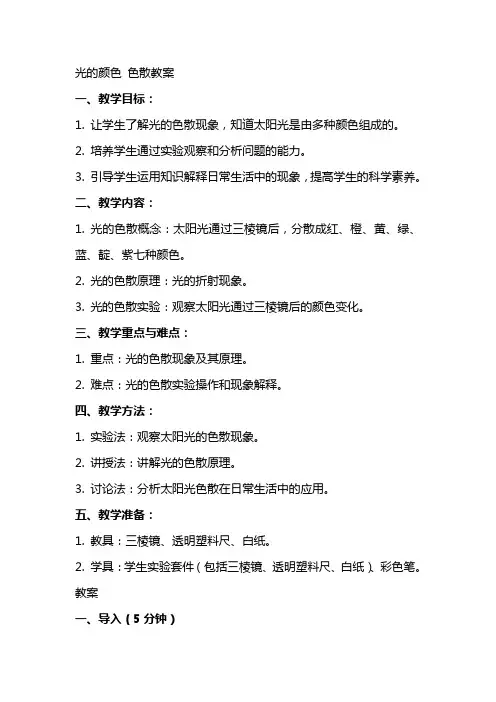 光的颜色 色散教案

一、教学目标：

1. 让学生了解光的色散现象，知道太阳光是由多种颜色组成的。

2. 培养学生通过实验观察和分析问题的能力。

3. 引导学生运用知识解释日常生活中的现象，提高学生的科学素养。

二、教学内容：

1. 光的色散概念：太阳光通过三棱镜后，分散成红、橙、黄、绿、蓝、靛、紫七种颜色。

2. 光的色散原理：光的折射现象。

3. 光的色散实验：观察太阳光通过三棱镜后的颜色变化。

三、教学重点与难点：

1. 重点：光的色散现象及其原理。

2. 难点：光的色散实验操作和现象解释。

四、教学方法：

1. 实验法：观察太阳光的色散现象。

2. 讲授法：讲解光的色散原理。

3. 讨论法：分析太阳光色散在日常生活中的应用。

五、教学准备：

1. 教具：三棱镜、透明塑料尺、白纸。

2. 学具：学生实验套件（包括三棱镜、透明塑料尺、白纸）、彩色笔。

教案

一、导入（5 分钟）